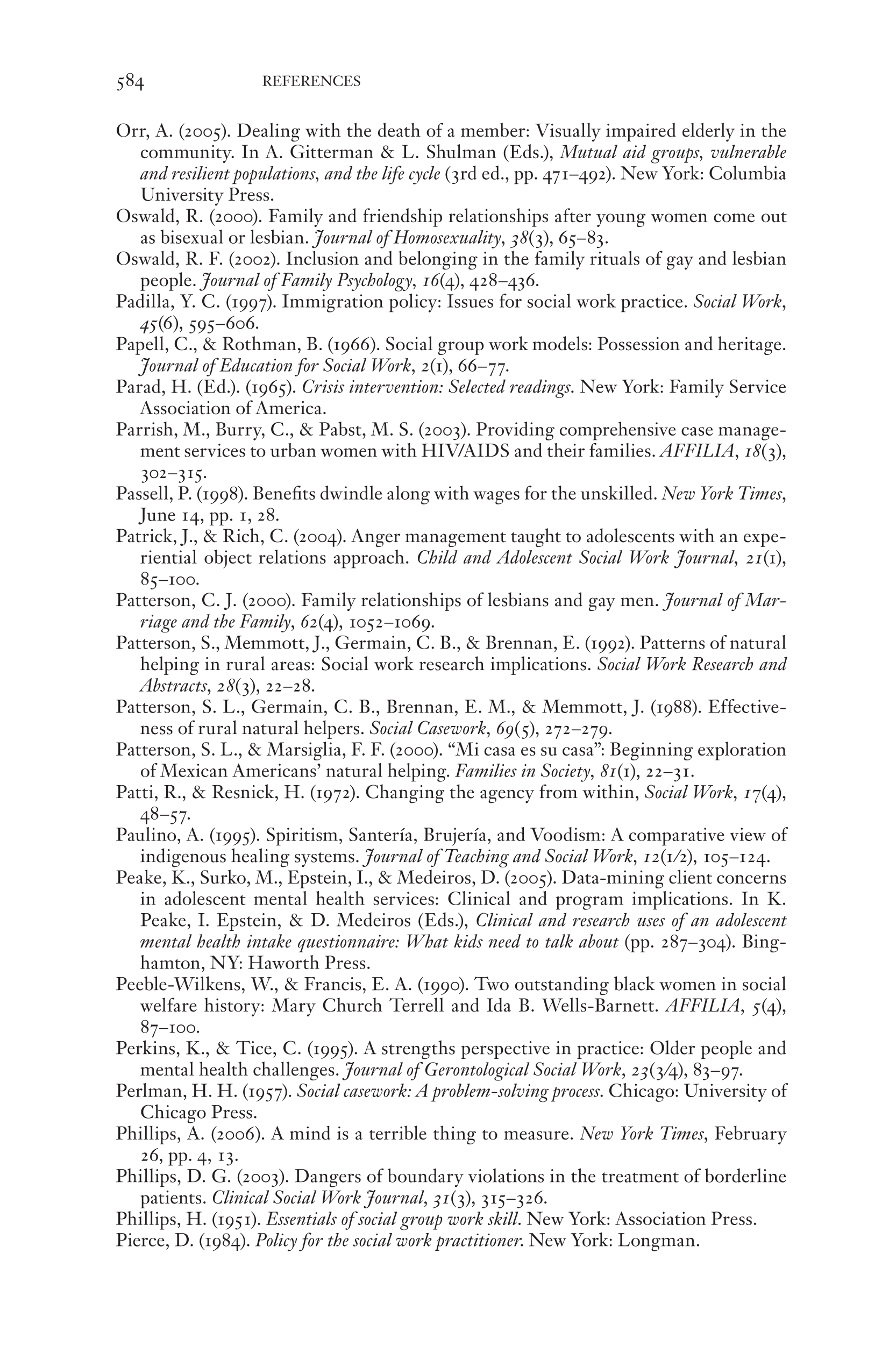 584 REFERENCES

Orr, A. (2005). Dealing with the death of a member: Visually impaired elderly in the community. In A. Gitterman & L. Shulman (Eds.), Mutual aid groups, vulnerable and resilient populations, and the life cycle (3rd ed., pp. 471–492). New York: Columbia University Press.

Oswald, R. (2000). Family and friendship relationships after young women come out as bisexual or lesbian. Journal of Homosexuality, 38(3), 65–83.

Oswald, R. F. (2002). Inclusion and belonging in the family rituals of gay and lesbian people. Journal of Family Psychology, 16(4), 428–436.

Padilla, Y. C. (1997). Immigration policy: Issues for social work practice. Social Work, 45(6), 595–606.

Papell, C., & Rothman, B. (1966). Social group work models: Possession and heritage. Journal of Education for Social Work, 2(1), 66–77.

Parad, H. (Ed.). (1965). Crisis intervention: Selected readings. New York: Family Service Association of America.

Parrish, M., Burry, C., & Pabst, M. S. (2003). Providing comprehensive case management services to urban women with HIV/AIDS and their families. AFFILIA, 18(3), 302–315.

Passell, P. (1998). Benefits dwindle along with wages for the unskilled. New York Times, June 14, pp. 1, 28.

Patrick, J., & Rich, C. (2004). Anger management taught to adolescents with an experiential object relations approach. Child and Adolescent Social Work Journal, 21(1), 85–100.

Patterson, C. J. (2000). Family relationships of lesbians and gay men. Journal of Marriage and the Family, 62(4), 1052–1069.

Patterson, S., Memmott, J., Germain, C. B., & Brennan, E. (1992). Patterns of natural helping in rural areas: Social work research implications. Social Work Research and Abstracts, 28(3), 22–28.

Patterson, S. L., Germain, C. B., Brennan, E. M., & Memmott, J. (1988). Effectiveness of rural natural helpers. Social Casework, 69(5), 272–279.

Patterson, S. L., & Marsiglia, F. F. (2000). “Mi casa es su casa”: Beginning exploration of Mexican Americans’ natural helping. Families in Society, 81(1), 22–31.

Patti, R., & Resnick, H. (1972). Changing the agency from within, Social Work, 17(4), 48–57.

Paulino, A. (1995). Spiritism, Santería, Brujería, and Voodism: A comparative view of indigenous healing systems. Journal of Teaching and Social Work, 12(1/2), 105–124.

Peake, K., Surko, M., Epstein, I., & Medeiros, D. (2005). Data-mining client concerns in adolescent mental health services: Clinical and program implications. In K. Peake, I. Epstein, & D. Medeiros (Eds.), Clinical and research uses of an adolescent mental health intake questionnaire: What kids need to talk about (pp. 287–304). Binghamton, NY: Haworth Press.

Peeble-Wilkens, W., & Francis, E. A. (1990). Two outstanding black women in social welfare history: Mary Church Terrell and Ida B. Wells-Barnett. AFFILIA, 5(4), 87–100.

Perkins, K., & Tice, C. (1995). A strengths perspective in practice: Older people and mental health challenges. Journal of Gerontological Social Work, 23(3/4), 83–97.

Perlman, H. H. (1957). Social casework: A problem-solving process. Chicago: University of Chicago Press.

Phillips, A. (2006). A mind is a terrible thing to measure. New York Times, February 26, pp. 4, 13.

Phillips, D. G. (2003). Dangers of boundary violations in the treatment of borderline patients. Clinical Social Work Journal, 31(3), 315–326.

Phillips, H. (1951). Essentials of social group work skill. New York: Association Press.

Pierce, D. (1984). Policy for the social work practitioner. New York: Longman.